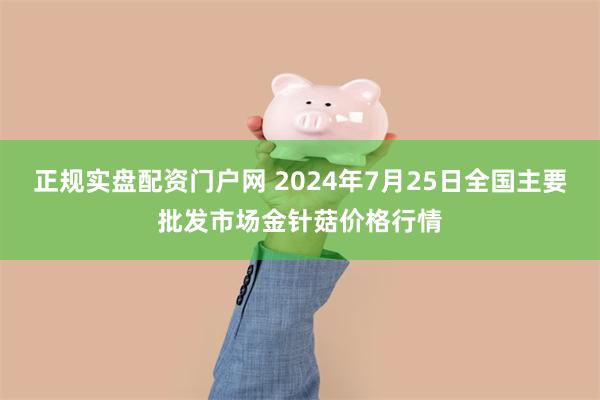 正规实盘配资门户网 2024年7月25日全国主要批发市场金针菇价格行情